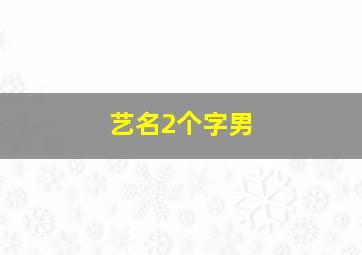 艺名2个字男